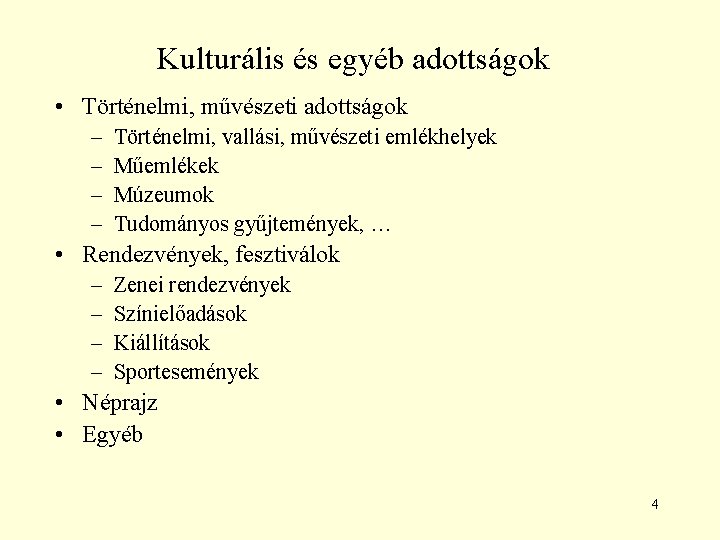 Kulturális és egyéb adottságok

• Történelmi, művészeti adottságok
  – Történelmi, vallási, művészeti emlékhelyek
  – Műemlékek
  – Múzeumok
  – Tudományos gyűjtemények, …
• Rendezvények, fesztiválok
  – Zenei rendezvények
  – Színielőadások
  – Kiállítások
  – Sportesemények
• Néprajz
• Egyéb

4